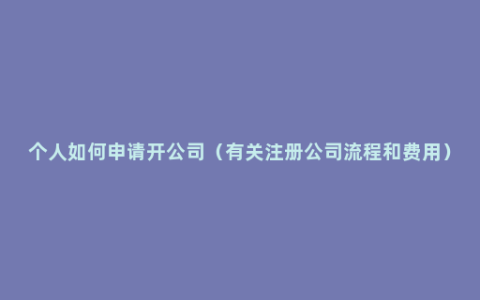 个人如何申请开公司（有关注册公司流程和费用）